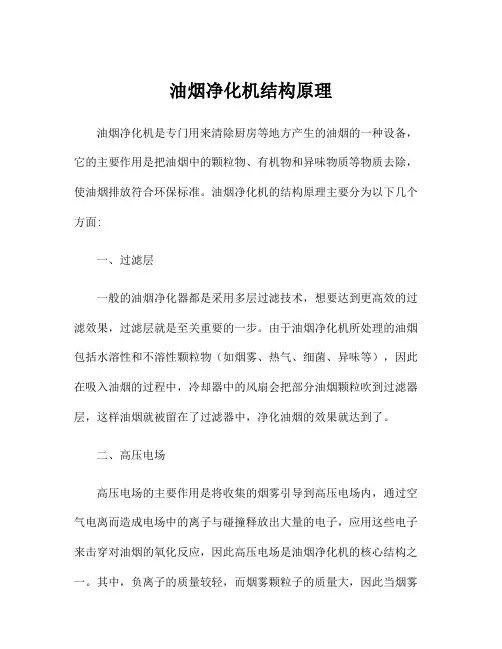 油烟净化机结构原理

油烟净化机是专门用来清除厨房等地方产生的油烟的一种设备，它的主要作用是把油烟中的颗粒物、有机物和异味物质等物质去除，使油烟排放符合环保标准。油烟净化机的结构原理主要分为以下几个方面:

一、过滤层

一般的油烟净化器都是采用多层过滤技术，想要达到更高效的过滤效果，过滤层就是至关重要的一步。由于油烟净化机所处理的油烟包括水溶性和不溶性颗粒物（如烟雾、热气、细菌、异味等），因此在吸入油烟的过程中，冷却器中的风扇会把部分油烟颗粒吹到过滤器层，这样油烟就被留在了过滤器中，净化油烟的效果就达到了。

二、高压电场

高压电场的主要作用是将收集的烟雾引导到高压电场内，通过空气电离而造成电场中的离子与碰撞释放出大量的电子，应用这些电子来击穿对油烟的氧化反应，因此高压电场是油烟净化机的核心结构之一。其中，负离子的质量较轻，而烟雾颗粒子的质量大，因此当烟雾